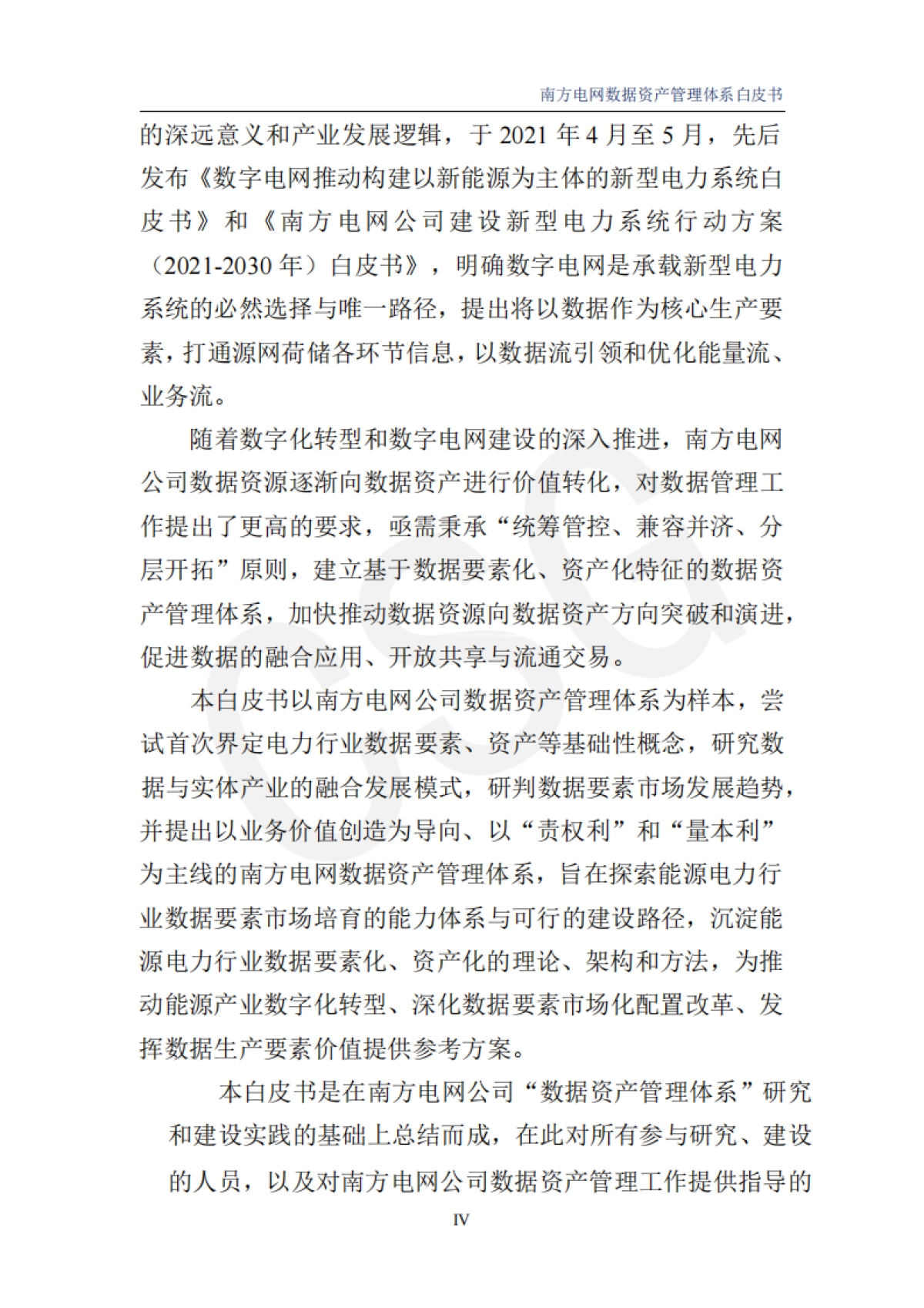 南方电网数据资产管理体系白皮书

的深远意义和产业发展逻辑，于 2021 年 4 月至 5 月，先后发布《数字电网推动构建以新能源为主体的新型电力系统白皮书》和《南方电网公司建设新型电力系统行动方案（2021-2030 年）白皮书》，明确数字电网是承载新型电力系统的必然选择与唯一路径，提出将以数据作为核心生产要素，打通源网荷储各环节信息，以数据流引领和优化能量流、业务流。

随着数字化转型和数字电网建设的深入推进，南方电网公司数据资源逐渐向数据资产进行价值转化，对数据管理工作提出了更高的要求，亟需秉承“统筹管控、兼容并济、分层开拓”原则，建立基于数据要素化、资产化特征的数据资产管理体系，加快推动数据资源向数据资产方向突破和演进，促进数据的融合应用、开放共享与流通交易。

本白皮书以南方电网公司数据资产管理体系为样本，尝试首次界定电力行业数据要素、资产等基础性概念，研究数据与实体产业的融合发展模式，研判数据要素市场发展趋势，并提出以业务价值创造为导向、以“责权利”和“量本利”为主线的南方电网数据资产管理体系，旨在探索能源电力行业数据要素市场培育的能力体系与可行的建设路径，沉淀能源电力行业数据要素化、资产化的理论、架构和方法，为推动能源产业数字化转型、深化数据要素市场化配置改革、发挥数据生产要素价值提供参考方案。

本白皮书是在南方电网公司“数据资产管理体系”研究和建设实践的基础上总结而成，在此对所有参与研究、建设的人员，以及对南方电网公司数据资产管理工作提供指导的

IV